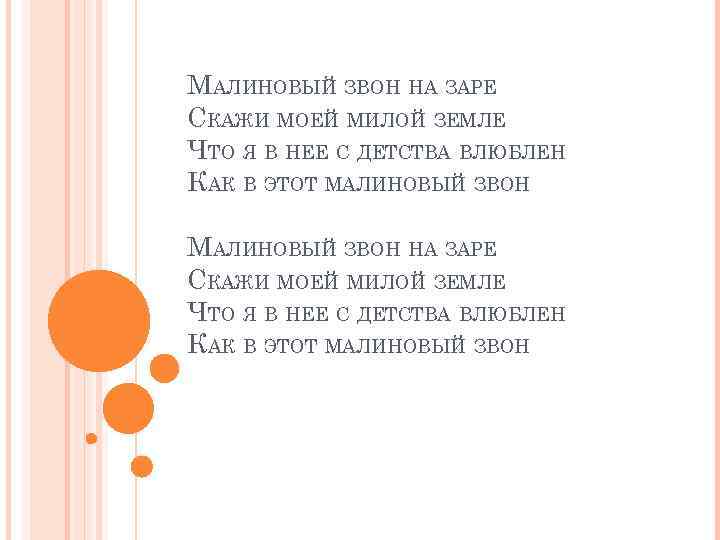 Малиновый звон на заре
Скажи моей милой земле
Что я в нее с детства влюблен
Как в этот малиновый звон

Малиновый звон на заре
Скажи моей милой земле
Что я в нее с детства влюблен
Как в этот малиновый звон